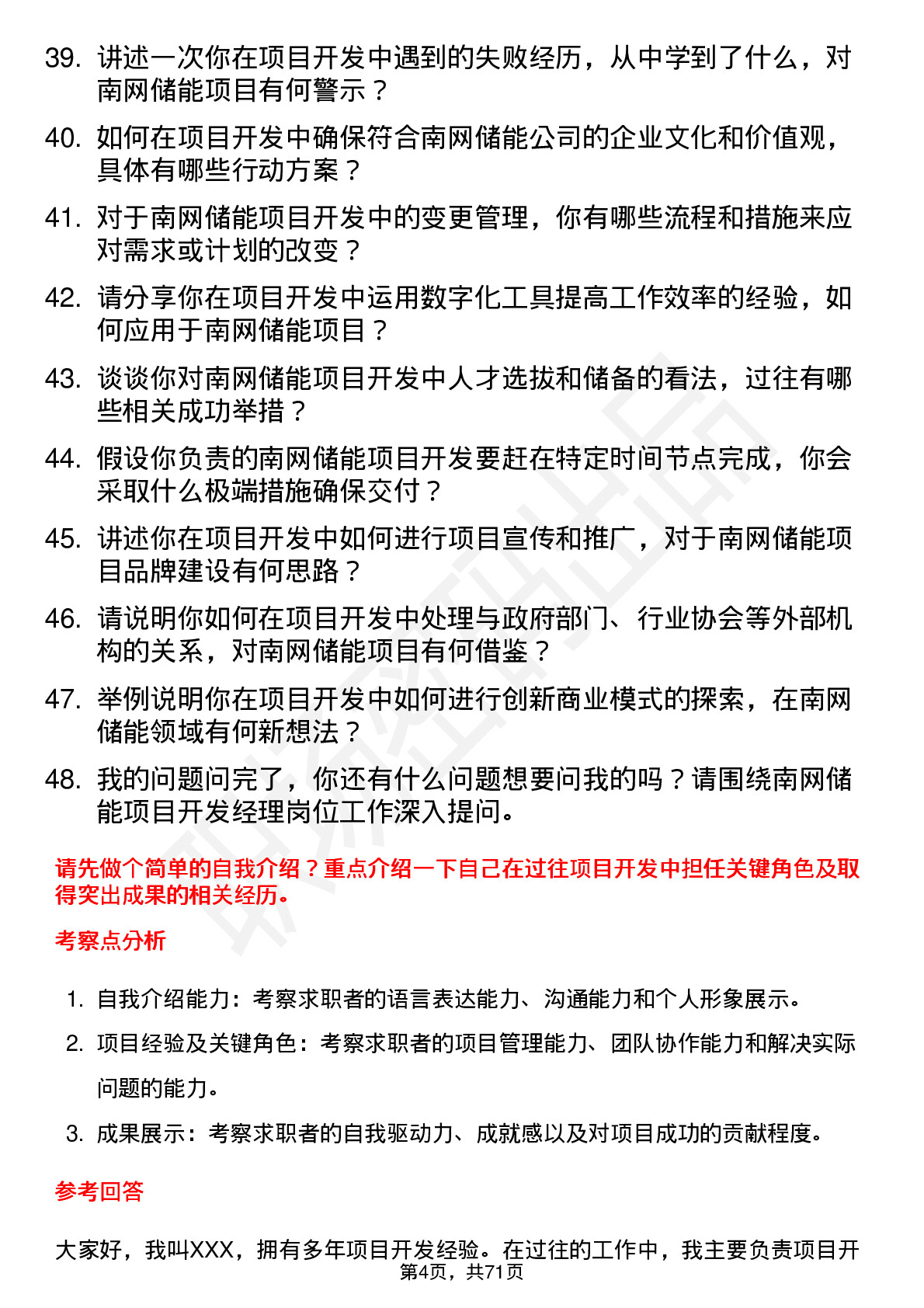 39. 讲述一次你在项目开发中遇到的失败经历，从中学到了什么，对南网储能项目有何警示？

40. 如何在项目开发中确保符合南网储能公司的企业文化和价值观，具体有哪些行动方案？

41. 对于南网储能项目开发中的变更管理，你有哪些流程和措施来应对需求或计划的改变？

42. 请分享你在项目开发中运用数字化工具提高工作效率的经验，如何应用于南网储能项目？

43. 谈谈你对南网储能项目开发中人才选拔和储备的看法，过往有哪些相关成功举措？

44. 假设你负责的南网储能项目开发要赶在特定时间节点完成，你会采取什么极端措施确保交付？

45. 讲述你在项目开发中如何进行项目宣传和推广，对于南网储能项目品牌建设有何思路？

46. 请说明你如何在项目开发中处理与政府部门、行业协会等外部机构的关系，对南网储能项目有何借鉴？

47. 举例说明你在项目开发中如何进行创新商业模式的探索，在南网储能领域有何新想法？

48. 我的问题问完了，你还有什么问题想要问我的吗？请围绕南网储能项目开发经理岗位工作深入提问。

请先做个简单的自我介绍？重点介绍一下自己在过往项目开发中担任关键角色及取得突出成果的相关经历。

考察点分析

1. 自我介绍能力：考察求职者的语言表达能力、沟通能力和个人形象展示。

2. 项目经验及关键角色：考察求职者的项目管理能力、团队协作能力和解决实际问题的能力。

3. 成果展示：考察求职者的自我驱动力、成就感以及对项目成功的贡献程度。

参考回答

大家好，我叫XXX，拥有多年项目开发经验。在过往的工作中，我主要负责项目开

第4页，共71页